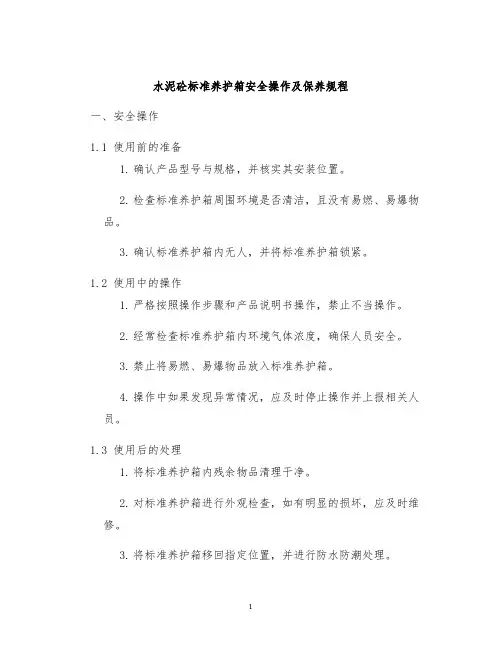 水泥砼标准养护箱安全操作及保养规程

一、安全操作

1.1 使用前的准备

1. 确认产品型号与规格，并核实其安装位置。

2. 检查标准养护箱周围环境是否清洁，且没有易燃、易爆物品。

3. 确认标准养护箱内无人，并将标准养护箱锁紧。

1.2 使用中的操作

1. 严格按照操作步骤和产品说明书操作，禁止不当操作。

2. 经常检查标准养护箱内环境气体浓度，确保人员安全。

3. 禁止将易燃、易爆物品放入标准养护箱。

4. 操作中如果发现异常情况，应及时停止操作并上报相关人员。

1.3 使用后的处理

1. 将标准养护箱内残余物品清理干净。

2. 对标准养护箱进行外观检查，如有明显的损坏，应及时维修。

3. 将标准养护箱移回指定位置，并进行防水防潮处理。

1